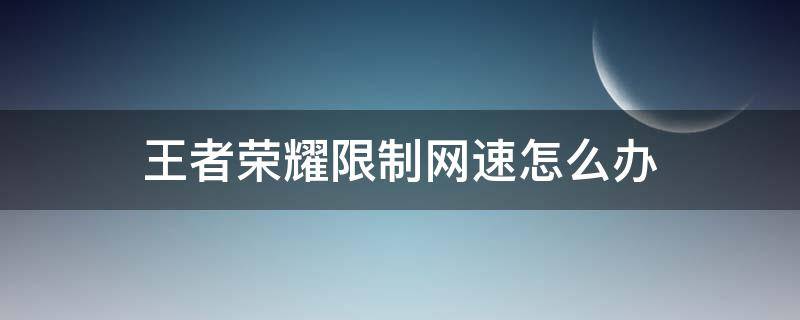 王者荣耀限制网速怎么办